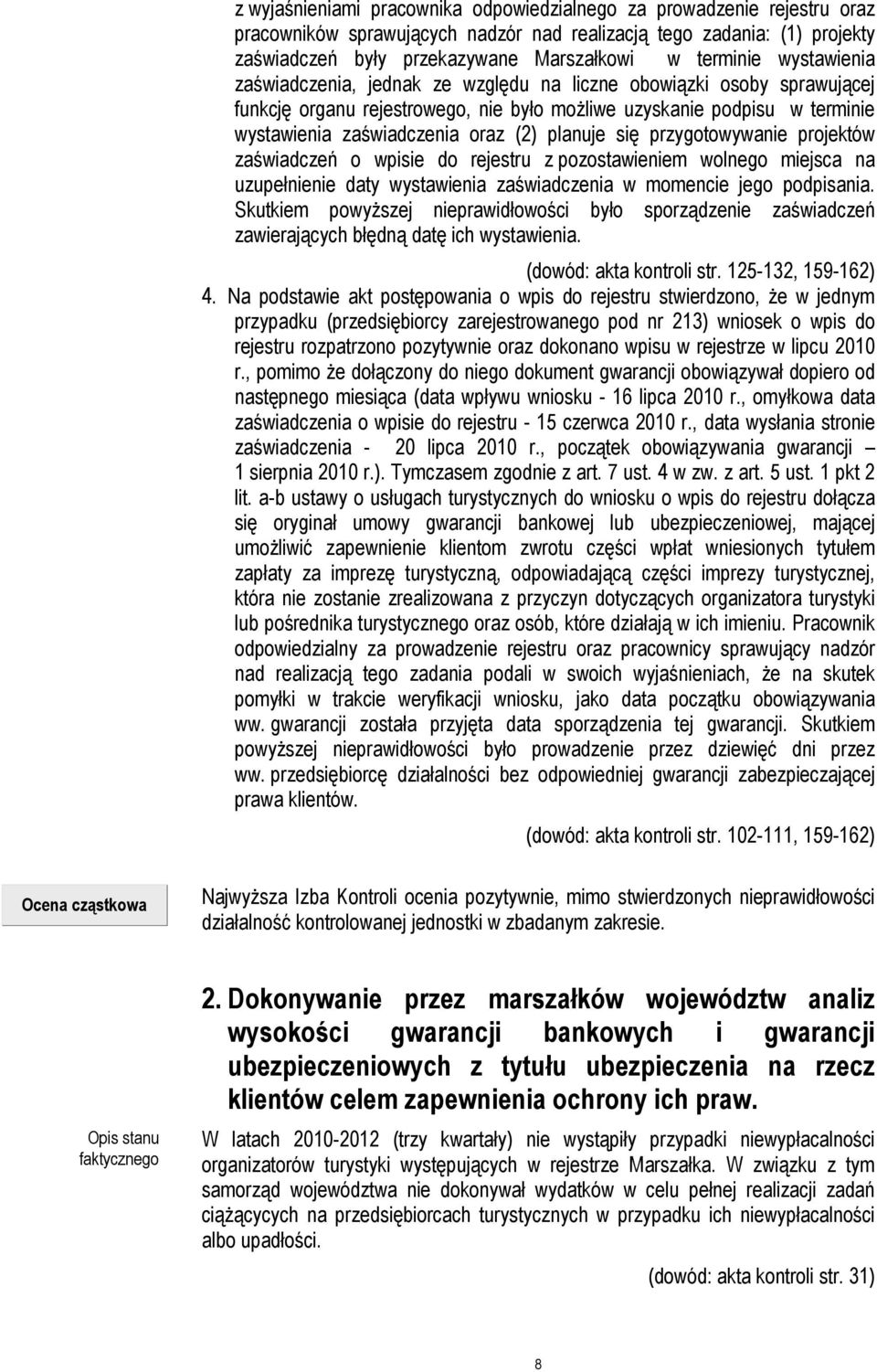 z wyjaśnieniami pracownika odpowiedzialnego za prowadzenie rejestru oraz pracowników sprawujących nadzór nad realizacją tego zadania: (1) projekty zaświadczeń były przekazywane Marszałkowi w terminie wystawienia zaświadczenia, jednak ze względu na liczne obowiązki osoby sprawującej funkcję organu rejestrowego, nie było możliwe uzyskanie podpisu w terminie wystawienia zaświadczenia oraz (2) planuje się przygotowywanie projektów zaświadczeń o wpisie do rejestru z pozostawieniem wolnego miejsca na uzupełnienie daty wystawienia zaświadczenia w momencie jego podpisania. Skutkiem powyższej nieprawidłowości było sporządzenie zaświadczeń zawierających błędną datę ich wystawienia.

(dowód: akta kontroli str. 125-132, 159-162)

4. Na podstawie akt postępowania o wpis do rejestru stwierdzono, że w jednym przypadku (przedsiębiorcy zarejestrowanego pod nr 213) wniosek o wpis do rejestru rozpatrzono pozytywnie oraz dokonano wpisu w rejestrze w lipcu 2010 r., pomimo że dołączony do niego dokument gwarancji obowiązywał dopiero od następnego miesiąca (data wpływu wniosku - 16 lipca 2010 r., omyłkowa data zaświadczenia o wpisie do rejestru - 15 czerwca 2010 r., data wysłania stronie zaświadczenia - 20 lipca 2010 r., początek obowiązywania gwarancji – 1 sierpnia 2010 r.). Tymczasem zgodnie z art. 7 ust. 4 w zw. z art. 5 ust. 1 pkt 2 lit. a-b ustawy o usługach turystycznych do wniosku o wpis do rejestru dołącza się oryginał umowy gwarancji bankowej lub ubezpieczeniowej, mającej umożliwić zapewnienie klientom zwrotu części wpłat wniesionych tytułem zapłaty za imprezę turystyczną, odpowiadającą części imprezy turystycznej, która nie zostanie zrealizowana z przyczyn dotyczących organizatora turystyki lub pośrednika turystycznego oraz osób, które działają w ich imieniu. Pracownik odpowiedzialny za prowadzenie rejestru oraz pracownicy sprawujący nadzór nad realizacją tego zadania podali w swoich wyjaśnieniach, że na skutek pomyłki w trakcie weryfikacji wniosku, jako data początku obowiązywania ww. gwarancji została przyjęta data sporządzenia tej gwarancji. Skutkiem powyższej nieprawidłowości było prowadzenie przez dziewięć dni przez ww. przedsiębiorcę działalności bez odpowiedniej gwarancji zabezpieczającej prawa klientów.

(dowód: akta kontroli str. 102-111, 159-162)

Ocena cząstkowa

Najwyższa Izba Kontroli ocenia pozytywnie, mimo stwierdzonych nieprawidłowości działalność kontrolowanej jednostki w zbadanym zakresie.

2. Dokonywanie przez marszałków województw analiz wysokości gwarancji bankowych i gwarancji ubezpieczeniowych z tytułu ubezpieczenia na rzecz klientów celem zapewnienia ochrony ich praw.

Opis stanu faktycznego

W latach 2010-2012 (trzy kwartały) nie wystąpiły przypadki niewypłacalności organizatorów turystyki występujących w rejestrze Marszałka. W związku z tym samorząd województwa nie dokonywał wydatków w celu pełnej realizacji zadań ciążących na przedsiębiorcach turystycznych w przypadku ich niewypłacalności albo upadłości.

(dowód: akta kontroli str. 31)

8